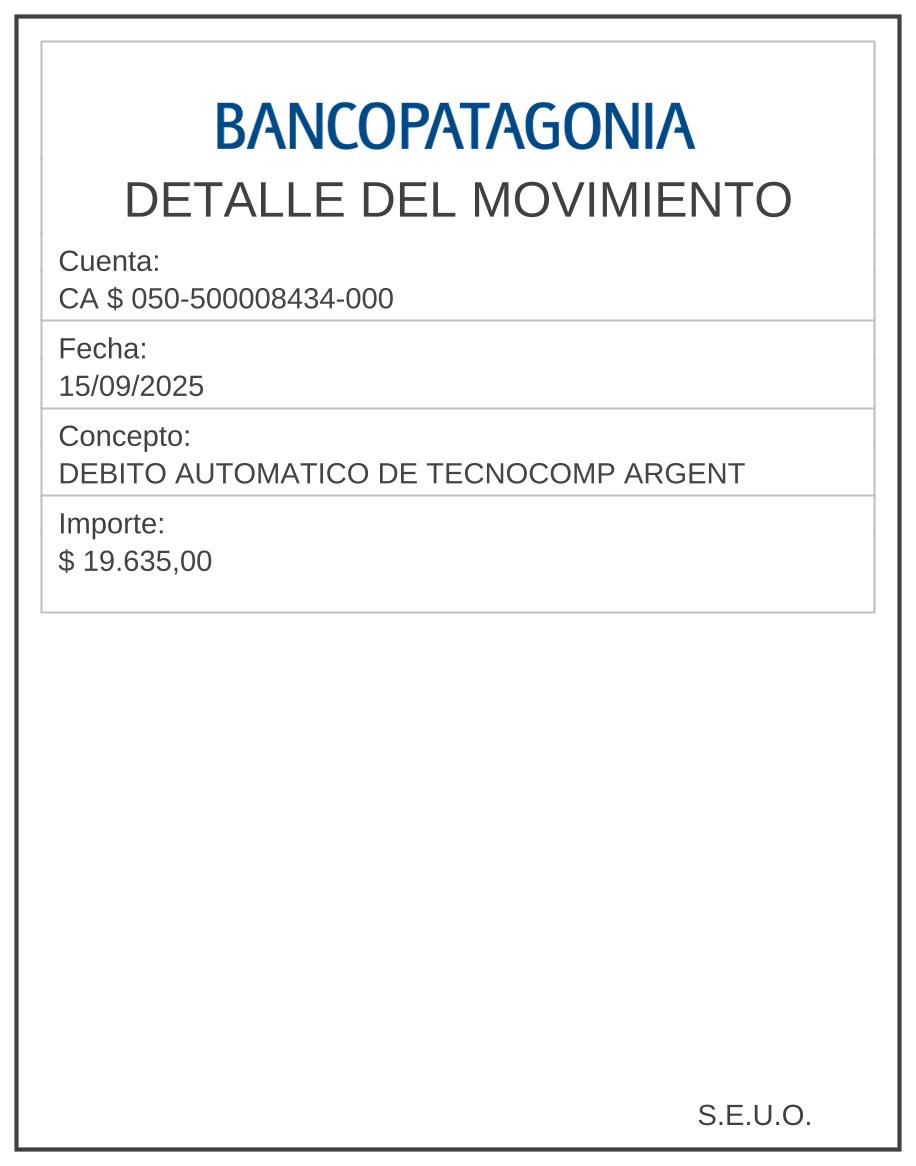 BANCOPATAGONIA

DETALLE DEL MOVIMIENTO

Cuenta:
CA $ 050-500008434-000

Fecha:
15/09/2025

Concepto:
DEBITO AUTOMATICO DE TECNOCOMP ARGENT

Importe:
$ 19.635,00

S.E.U.O.